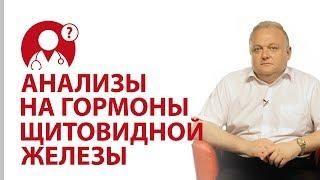 ?

АНАЛИЗЫ
НА ГОРМОНЫ
ЩИТОВИДНОЙ
ЖЕЛЕЗЫ